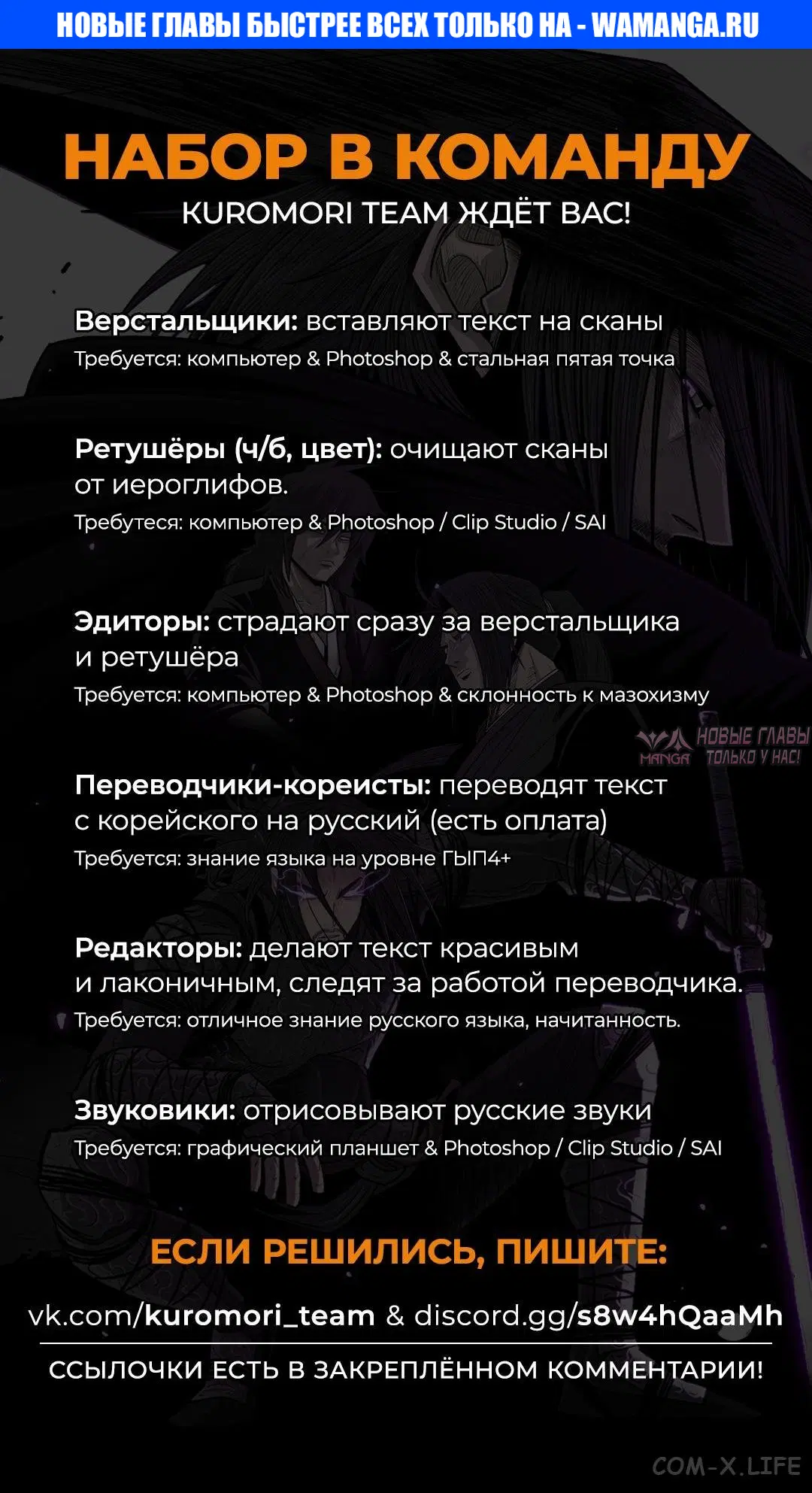 НОВЫЕ ГЛАВЫ БЫСТРЕЕ ВСЕХ ТОЛЬКО НА - WAMANGA.RU

НАБОР В КОМАНДУ
KUROMORI TEAM ЖДЁТ ВАС!

Верстальщики: вставляют текст на сканы
Требуется: компьютер & Photoshop & стальная пятая точка

Ретушёры (ч/б, цвет): очищают сканы от иероглифов.
Требутеся: компьютер & Photoshop / Clip Studio / SAI

Эдиторы: страдают сразу за верстальщика и ретушёра
Требуется: компьютер & Photoshop & склонность к мазохизму

MANGA НОВЫЕ ГЛАВЫ ТОЛЬКО У НАС!

Переводчики-кореисты: переводят текст с корейского на русский (есть оплата)
Требуется: знание языка на уровне ГЫП4+

Редакторы: делают текст красивым и лаконичным, следят за работой переводчика.
Требуется: отличное знание русского языка, начитанность.

Звуковики: отрисовывают русские звуки
Требуется: графический планшет & Photoshop / Clip Studio / SAI

ЕСЛИ РЕШИЛИСЬ, ПИШИТЕ:
vk.com/kuromori_team & discord.gg/s8w4hQaaMh
ССЫЛОЧКИ ЕСТЬ В ЗАКРЕПЛЁННОМ КОММЕНТАРИИ!

COM-X.LIFE